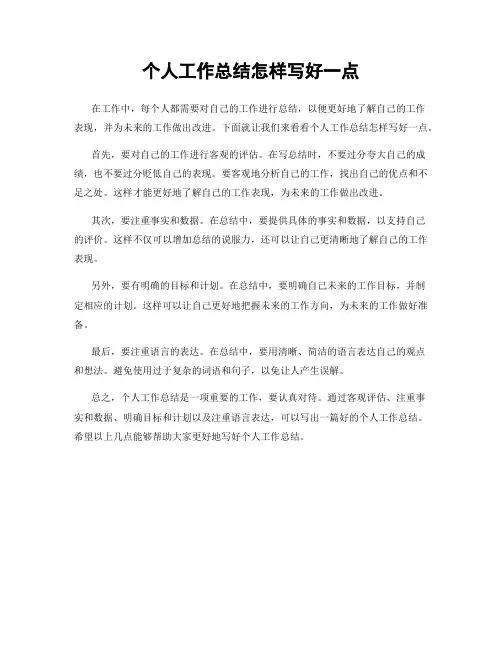 个人工作总结怎样写好一点

在工作中，每个人都需要对自己的工作进行总结，以便更好地了解自己的工作表现，并为未来的工作做出改进。下面就让我们来看看个人工作总结怎样写好一点。

首先，要对自己的工作进行客观的评估。在写总结时，不要过分夸大自己的成绩，也不要过分贬低自己的表现。要客观地分析自己的工作，找出自己的优点和不足之处。这样才能更好地了解自己的工作表现，为未来的工作做出改进。

其次，要注重事实和数据。在总结中，要提供具体的事实和数据，以支持自己的评价。这样不仅可以增加总结的说服力，还可以让自己更清晰地了解自己的工作表现。

另外，要有明确的目标和计划。在总结中，要明确自己未来的工作目标，并制定相应的计划。这样可以让自己更好地把握未来的工作方向，为未来的工作做好准备。

最后，要注重语言的表达。在总结中，要用清晰、简洁的语言表达自己的观点和想法。避免使用过于复杂的词语和句子，以免让人产生误解。

总之，个人工作总结是一项重要的工作，要认真对待。通过客观评估、注重事实和数据、明确目标和计划以及注重语言表达，可以写出一篇好的个人工作总结。希望以上几点能够帮助大家更好地写好个人工作总结。